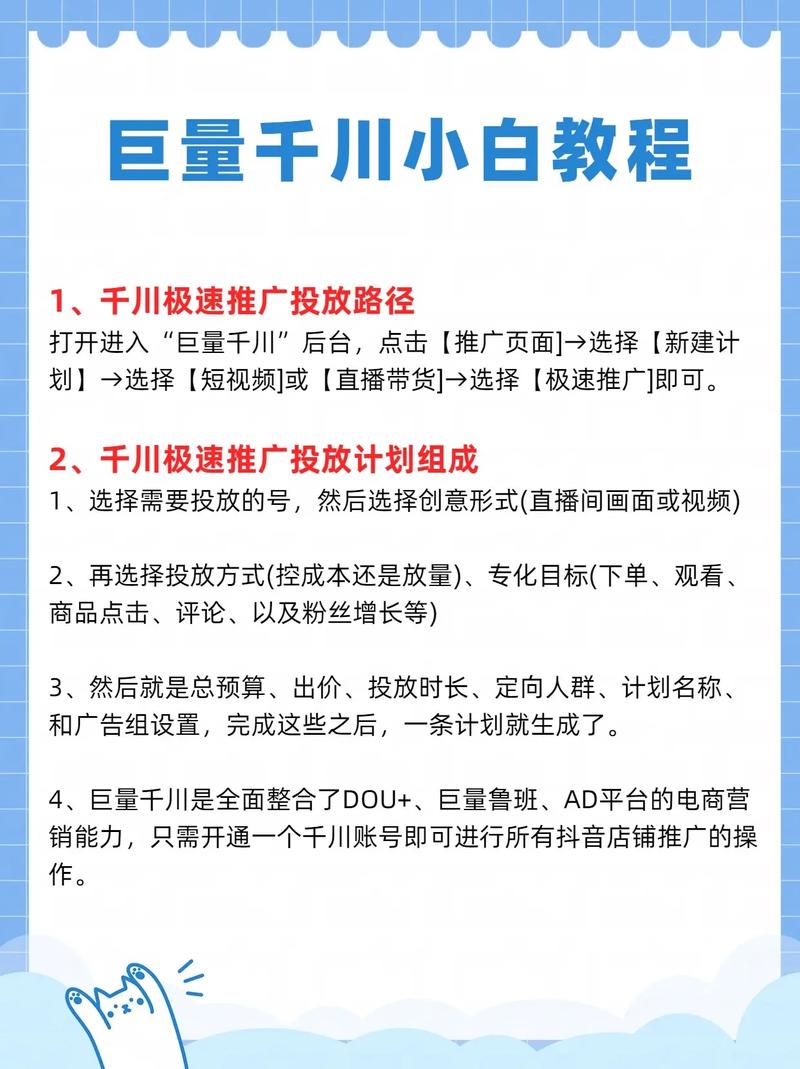 巨量千川小白教程

1、千川极速推广投放路径
打开进入“巨量千川”后台，点击【推广页面]→选择【新建计划】→选择【短视频]或【直播带货]→选择【极速推广]即可。

2、千川极速推广投放计划组成
1、选择需要投放的号，然后选择创意形式(直播间画面或视频)

2、再选择投放方式(控成本还是放量)、专化目标(下单、观看、商品点击、评论、以及粉丝增长等)

3、然后就是总预算、出价、投放时长、定向人群、计划名称、和广告组设置，完成这些之后，一条计划就生成了。

4、巨量千川是全面整合了DOU+、巨量鲁班、AD平台的电商营销能力，只需开通一个千川账号即可进行所有抖音店铺推广的操作。